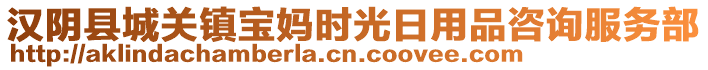 汉阴县城关镇宝妈时光日用品咨询服务部
http://aklindachamberla.cn.coovee.com